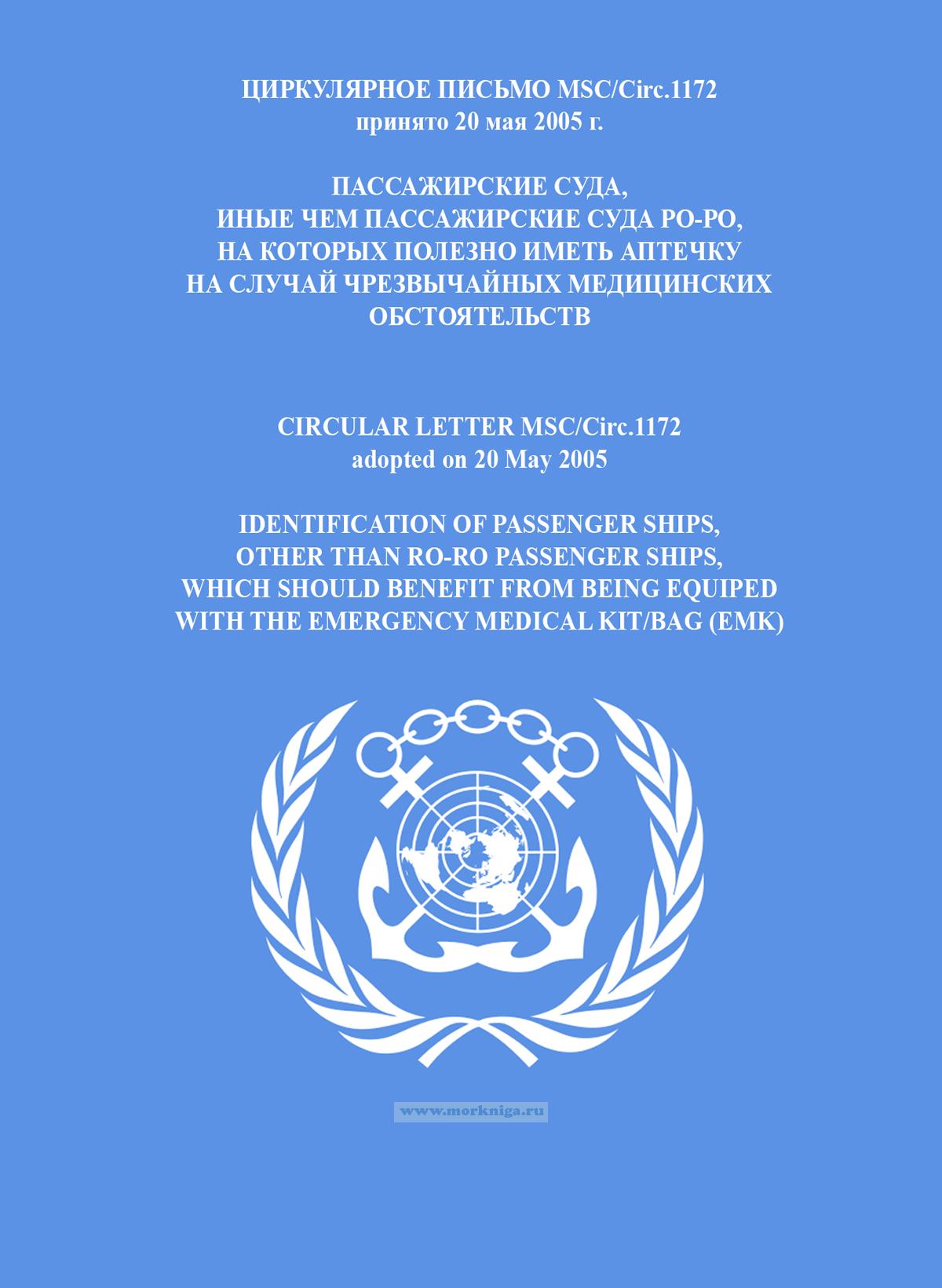 ЦИРКУЛЯРНОЕ ПИСЬМО MSC/Circ.1172
принято 20 мая 2005 г.

ПАССАЖИРСКИЕ СУДА,
ИНЫЕ ЧЕМ ПАССАЖИРСКИЕ СУДА РО-РО,
НА КОТОРЫХ ПОЛЕЗНО ИМЕТЬ АПТЕЧКУ
НА СЛУЧАЙ ЧРЕЗВЫЧАЙНЫХ МЕДИЦИНСКИХ
ОБСТОЯТЕЛЬСТВ

CIRCULAR LETTER MSC/Circ.1172
adopted on 20 May 2005

IDENTIFICATION OF PASSENGER SHIPS,
OTHER THAN RO-RO PASSENGER SHIPS,
WHICH SHOULD BENEFIT FROM BEING EQUIPED
WITH THE EMERGENCY MEDICAL KIT/BAG (EMK)

www.morkniga.ru